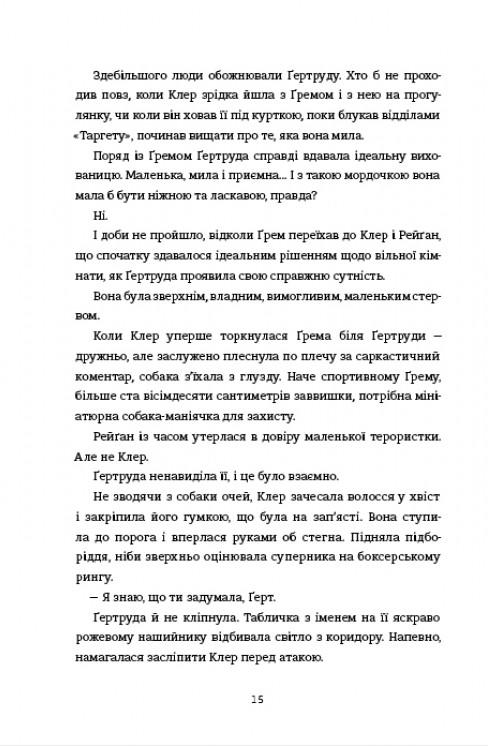 Здебільшого люди обожнювали Ґертруду. Хто б не проходив повз, коли Клер зрідка йшла з Ґремом і з нею на прогулянку, чи коли він ховав її під курткою, поки блукав відділами «Таргету», починав вищати про те, яка вона мила.

Поряд із Ґремом Ґертруда справді вдавала ідеальну вихованицю. Маленька, мила і приємна... І з такою мордочкою вона мала б бути ніжною та ласкавою, правда?

Ні.

І доби не пройшло, відколи Ґрем переїхав до Клер і Рейґан, що спочатку здавалося ідеальним рішенням щодо вільної кімнати, як Ґертруда проявила свою справжню сутність.

Вона була зверхнім, владним, вимогливим, маленьким стервом.

Коли Клер уперше торкнулася Ґрема біля Ґертруди — дружньо, але заслужено плеснула по плечу за саркастичний коментар, собака з'їхала з глузду. Наче спортивному Ґрему, більше ста вісімдесяти сантиметрів заввишки, потрібна мініатюрна собака-маніячка для захисту.

Рейґан із часом утерлася в довіру маленької терористки. Але не Клер.

Ґертруда ненавиділа її, і це було взаємно.

Не зводячи з собаки очей, Клер зачесала волосся у хвіст і закріпила його гумкою, що була на зап'ясті. Вона ступила до порога і вперлася руками об стегна. Підняла підборіддя, ніби зверхньо оцінювала суперника на боксерському рингу.

— Я знаю, що ти задумала, Ґерт.

Ґертруда й не кліпнула. Табличка з іменем на її яскраво рожевому нашийнику відбивала світло з коридору. Напевно, намагалася засліпити Клер перед атакою.

15